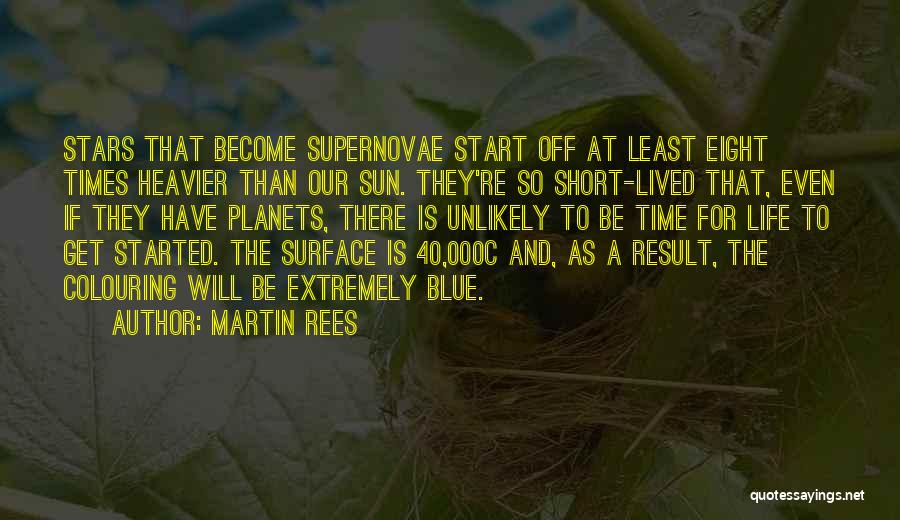 STARS THAT BECOME SUPERNOVAE START OFF AT LEAST EIGHT TIMES HEAVIER THAN OUR SUN. THEY'RE SO SHORT-LIVED THAT, EVEN IF THEY HAVE PLANETS, THERE IS UNLIKELY TO BE TIME FOR LIFE TO GET STARTED. THE SURFACE IS 40,000C AND, AS A RESULT, THE COLOURING WILL BE EXTREMELY BLUE.

AUTHOR: MARTIN REES

quotessayings.net